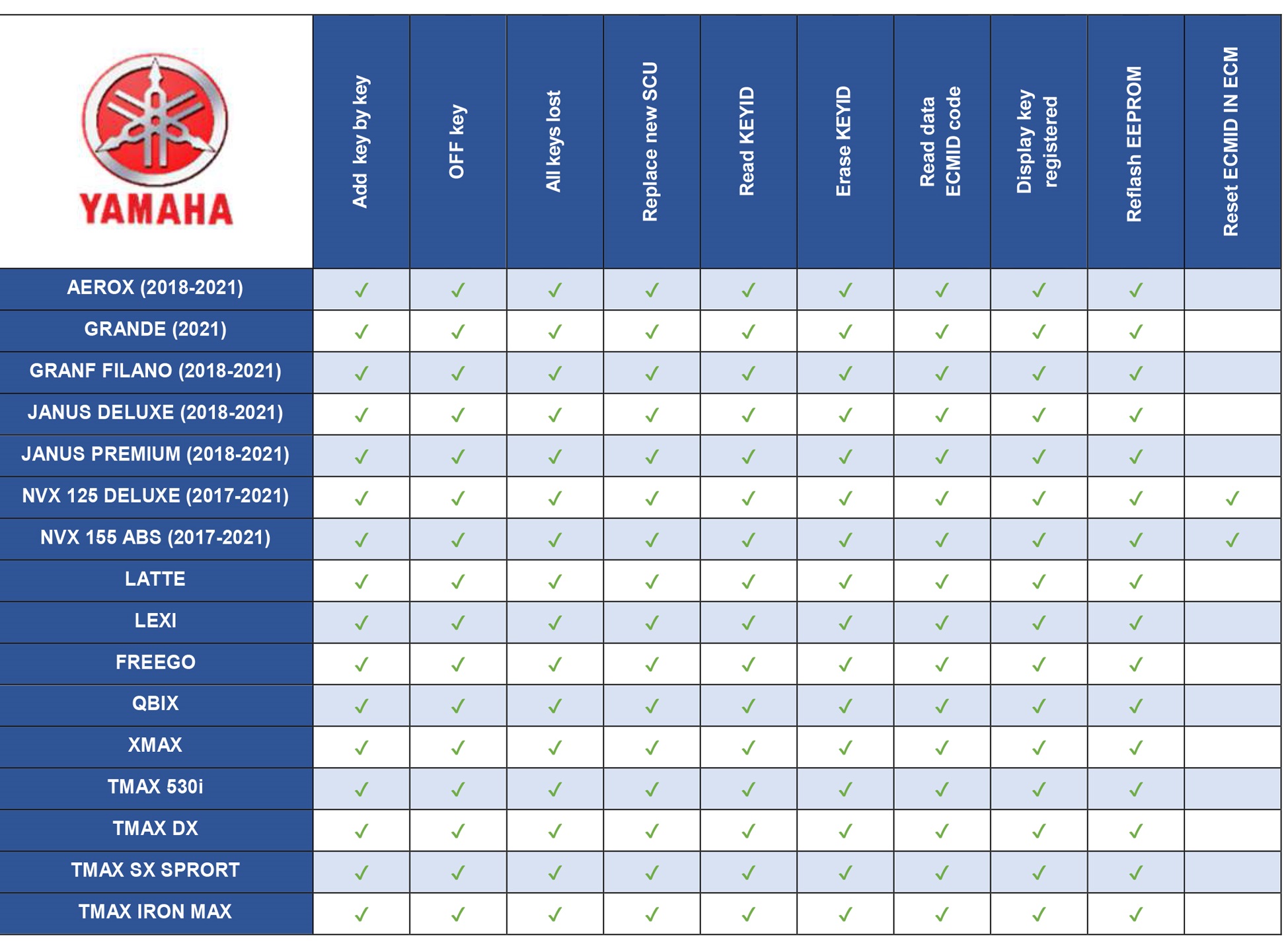 | YAMAHA | Add key by key | OFF key | All keys lost | Replace new SCU | Read KEYID | Erase KEYID | Read data ECMID code | Display key registered | Reflash EEPROM | Reset ECMID IN ECM |
|---|---|---|---|---|---|---|---|---|---|---|
| AEROX (2018-2021) | ✓ | ✓ | ✓ | ✓ | ✓ | ✓ | ✓ | ✓ | ✓ | |
| GRANDE (2021) | ✓ | ✓ | ✓ | ✓ | ✓ | ✓ | ✓ | ✓ | ✓ | |
| GRANF FILANO (2018-2021) | ✓ | ✓ | ✓ | ✓ | ✓ | ✓ | ✓ | ✓ | ✓ | |
| JANUS DELUXE (2018-2021) | ✓ | ✓ | ✓ | ✓ | ✓ | ✓ | ✓ | ✓ | ✓ | |
| JANUS PREMIUM (2018-2021) | ✓ | ✓ | ✓ | ✓ | ✓ | ✓ | ✓ | ✓ | ✓ | |
| NVX 125 DELUXE (2017-2021) | ✓ | ✓ | ✓ | ✓ | ✓ | ✓ | ✓ | ✓ | ✓ | ✓ |
| NVX 155 ABS (2017-2021) | ✓ | ✓ | ✓ | ✓ | ✓ | ✓ | ✓ | ✓ | ✓ | ✓ |
| LATTE | ✓ | ✓ | ✓ | ✓ | ✓ | ✓ | ✓ | ✓ | ✓ | |
| LEXI | ✓ | ✓ | ✓ | ✓ | ✓ | ✓ | ✓ | ✓ | ✓ | |
| FREEGO | ✓ | ✓ | ✓ | ✓ | ✓ | ✓ | ✓ | ✓ | ✓ | |
| QBIX | ✓ | ✓ | ✓ | ✓ | ✓ | ✓ | ✓ | ✓ | ✓ | |
| XMAX | ✓ | ✓ | ✓ | ✓ | ✓ | ✓ | ✓ | ✓ | ✓ | |
| TMAX 530i | ✓ | ✓ | ✓ | ✓ | ✓ | ✓ | ✓ | ✓ | ✓ | |
| TMAX DX | ✓ | ✓ | ✓ | ✓ | ✓ | ✓ | ✓ | ✓ | ✓ | |
| TMAX SX SPRORT | ✓ | ✓ | ✓ | ✓ | ✓ | ✓ | ✓ | ✓ | ✓ | |
| TMAX IRON MAX | ✓ | ✓ | ✓ | ✓ | ✓ | ✓ | ✓ | ✓ | ✓ | |